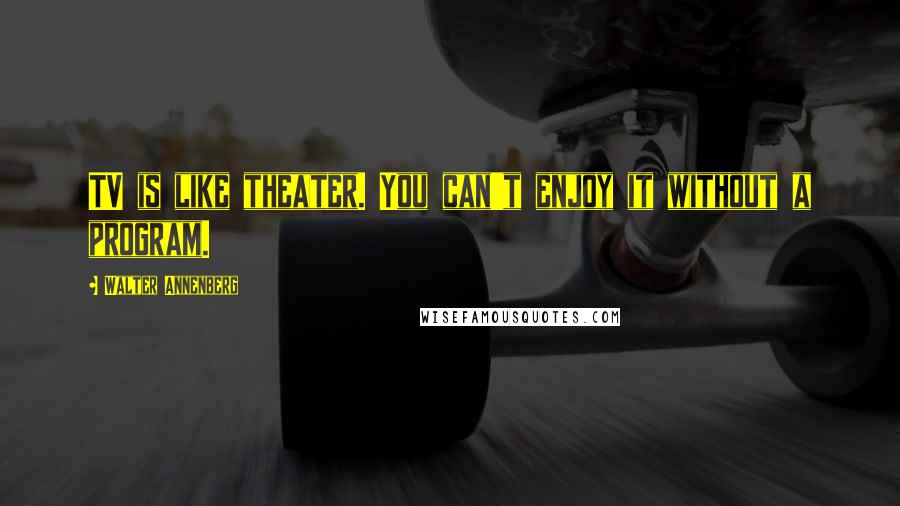 TV IS LIKE THEATER. YOU CAN'T ENJOY IT WITHOUT A PROGRAM.

- WALTER ANNENBERG

WISEFAMOUSQUOTES.COM